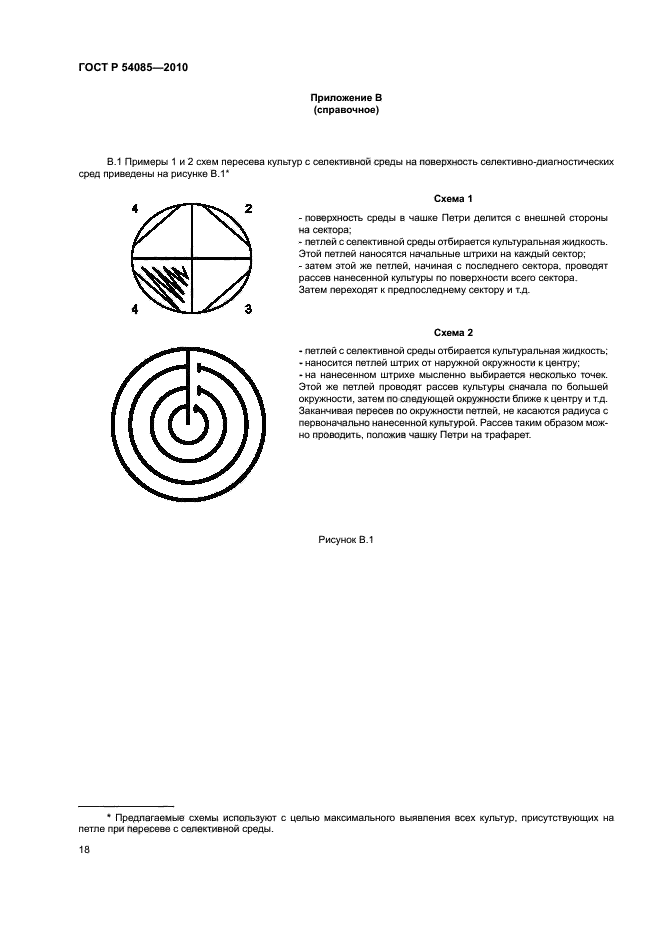 ГОСТ Р 54085—2010

Приложение В
(справочное)

В.1 Примеры 1 и 2 схем пересева культур с селективной среды на поверхность селективно-диагностических сред приведены на рисунке В.1*

4 2
4 3

Схема 1

- поверхность среды в чашке Петри делится с внешней стороны на сектора;
- петлей с селективной среды отбирается культуральная жидкость. Этой петлей наносятся начальные штрихи на каждый сектор;
- затем этой же петлей, начиная с последнего сектора, проводят рассев нанесенной культуры по поверхности всего сектора. Затем переходят к предпоследнему сектору и т.д.

Схема 2

- петлей с селективной среды отбирается культуральная жидкость;
- наносится петлей штрих от наружной окружности к центру;
- на нанесенном штрихе мысленно выбирается несколько точек. Этой же петлей проводят рассев культуры сначала по большей окружности, затем по следующей окружности ближе к центру и т.д. Заканчивая пересев по окружности петлей, не касаются радиуса с первоначально нанесенной культурой. Рассев таким образом можно проводить, положив чашку Петри на трафарет.

Рисунок В.1

* Предлагаемые схемы используют с целью максимального выявления всех культур, присутствующих на петле при пересеве с селективной среды.

18